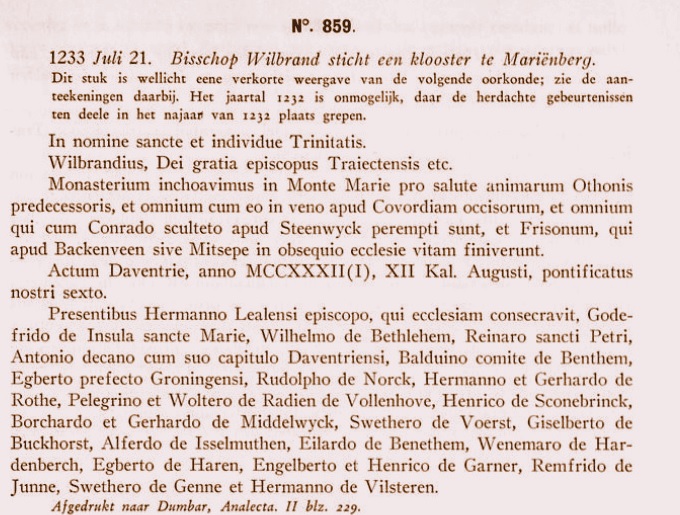 N°. 859.

1233 Juli 21. Bisschop Wilbrand sticht een klooster te Mariënberg.

Dit stuk is wellicht eene verkorte weergave van de volgende oorkonde; zie de aanteekeningen daarbij. Het jaartal 1232 is onmogelijk, daar de herdachte gebeurtenissen ten deele in het najaar van 1232 plaats grepen.

In nomine sancte et individue Trinitatis.

Wilbrandius, Dei gratia episcopus Traiectensis etc.

Monasterium inchoavimus in Monte Marie pro salute animarum Othonis predecessoris, et omnium cum eo in veno apud Covordiam occisorum, et omnium qui cum Conrado sculteto apud Steenwyck perempti sunt, et Frisonum, qui apud Backenveen sive Mitsepe in obsequio ecclesie vitam finiverunt.

Actum Daventrie, anno MCCXXXII(I), XII Kal. Augusti, pontificatus nostri sexto.

Presentibus Hermanno Lealensi episcopo, qui ecclesiam consecravit, Godefrido de Insula sancte Marie, Wilhelmo de Bethlehem, Reinaro sancti Petri, Antonio decano cum suo capitulo Daventriensi, Balduino comite de Benthem, Egberto prefecto Groningensi, Rudolpho de Norck, Hermanno et Gerhardo de Rothe, Pelegrino et Woltero de Radien de Vollenhove, Henrico de Sconebrinck, Borchardo et Gerhardo de Middelwyck, Swethero de Voerst, Giselberto de Buckhorst, Alferdo de Isselmuthen, Eilardo de Benethem, Wenemaro de Hardenberch, Egberto de Haren, Engelberto et Henrico de Garner, Remfrido de Junne, Swethero de Genne et Hermanno de Vilsteren.

Afgedrukt naar Dumbar, Analecta. II blz. 229.